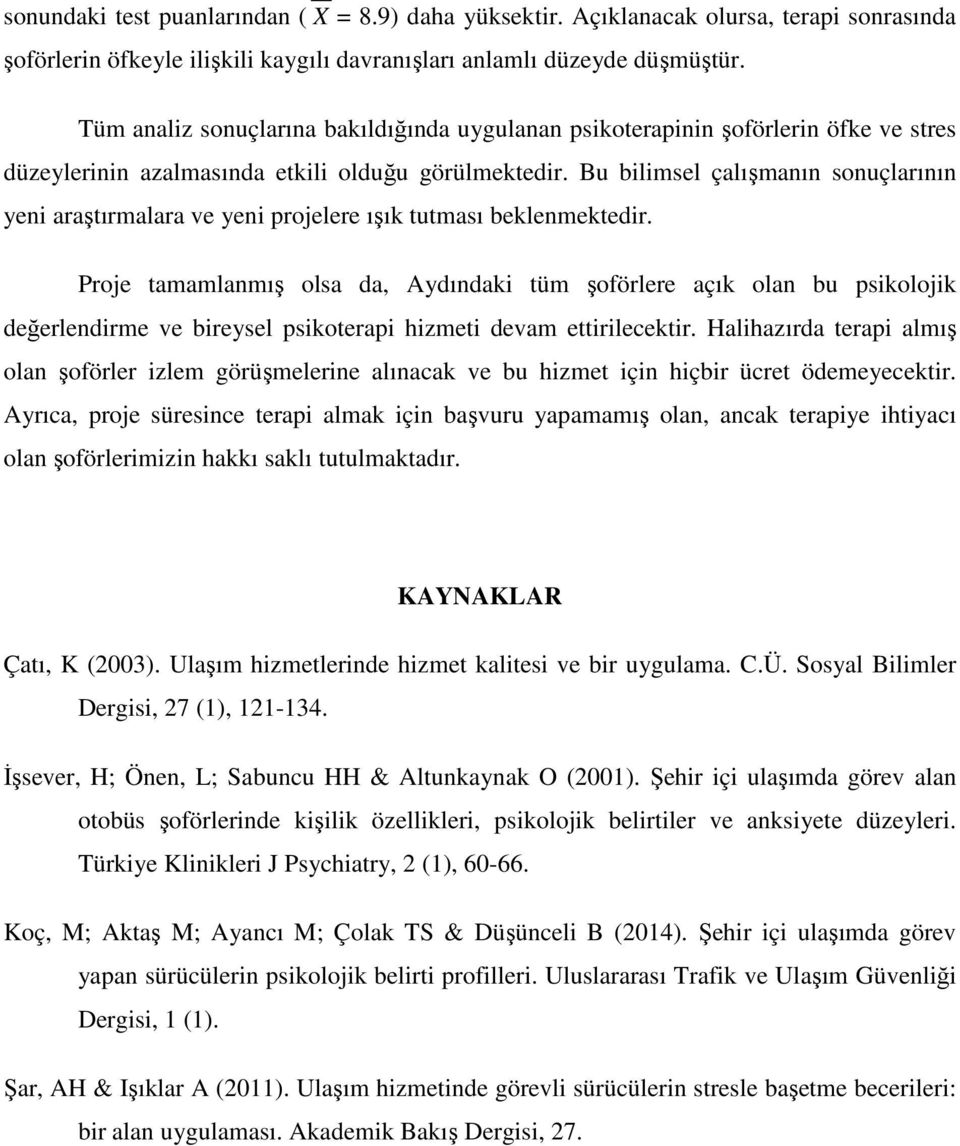 sonundaki test puanlarından ( $\overline{X}$ = 8.9) daha yüksektir. Açıklanacak olursa, terapi sonrasında şoförlerin öfkeyle ilişkili kaygılı davranışları anlamlı düzeyde düşmüştür.

Tüm analiz sonuçlarına bakıldığında uygulanan psikoterapinin şoförlerin öfke ve stres düzeylerinin azalmasında etkili olduğu görülmektedir. Bu bilimsel çalışmanın sonuçlarının yeni araştırmalara ve yeni projelere ışık tutması beklenmektedir.

Proje tamamlanmış olsa da, Aydındaki tüm şoförlere açık olan bu psikolojik değerlendirme ve bireysel psikoterapi hizmeti devam ettirilecektir. Halihazırda terapi almış olan şoförler izlem görüşmelerine alınacak ve bu hizmet için hiçbir ücret ödemeyecektir. Ayrıca, proje süresince terapi almak için başvuru yapamamış olan, ancak terapiye ihtiyacı olan şoförlerimizin hakkı saklı tutulmaktadır.

KAYNAKLAR

Çatı, K (2003). Ulaşım hizmetlerinde hizmet kalitesi ve bir uygulama. C.Ü. Sosyal Bilimler Dergisi, 27 (1), 121-134.

İşsever, H; Önen, L; Sabuncu HH & Altunkaynak O (2001). Şehir içi ulaşımda görev alan otobüs şoförlerinde kişilik özellikleri, psikolojik belirtiler ve anksiyete düzeyleri. Türkiye Klinikleri J Psychiatry, 2 (1), 60-66.

Koç, M; Aktaş M; Ayancı M; Çolak TS & Düşünceli B (2014). Şehir içi ulaşımda görev yapan sürücülerin psikolojik belirti profilleri. Uluslararası Trafik ve Ulaşım Güvenliği Dergisi, 1 (1).

Şar, AH & Işıklar A (2011). Ulaşım hizmetinde görevli sürücülerin stresle başetme becerileri: bir alan uygulaması. Akademik Bakış Dergisi, 27.